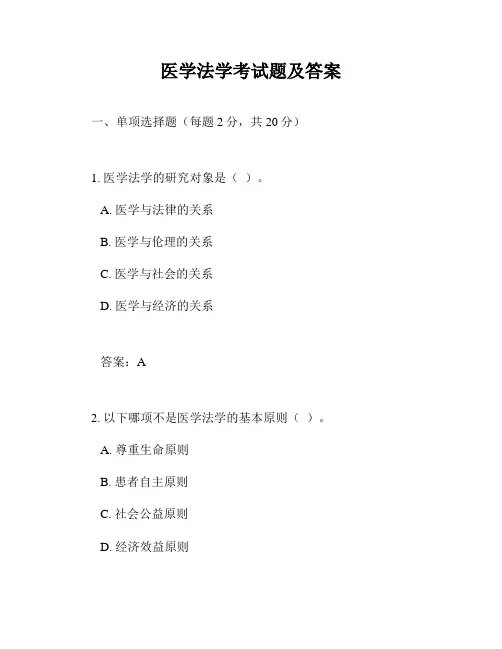 医学法学考试题及答案

一、单项选择题（每题 2 分，共 20 分）

1. 医学法学的研究对象是（ ）。

A. 医学与法律的关系

B. 医学与伦理的关系

C. 医学与社会的关系

D. 医学与经济的关系

答案：A

2. 以下哪项不是医学法学的基本原则（ ）。

A. 尊重生命原则

B. 患者自主原则

C. 社会公益原则

D. 经济效益原则